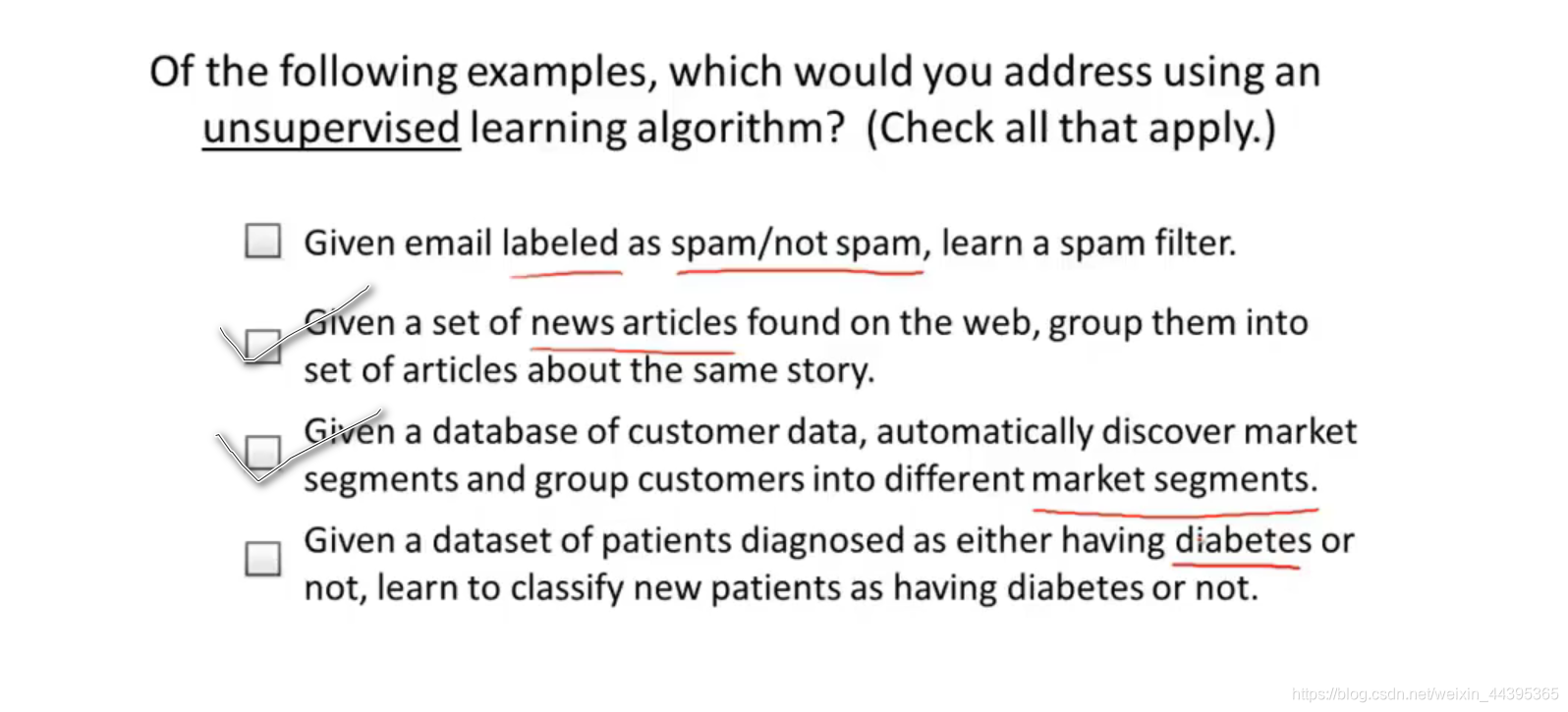 Of the following examples, which would you address using an unsupervised learning algorithm? (Check all that apply.)

☐ Given email labeled as spam/not spam, learn a spam filter.

☑ Given a set of news articles found on the web, group them into set of articles about the same story.

☑ Given a database of customer data, automatically discover market segments and group customers into different market segments.

☐ Given a dataset of patients diagnosed as either having diabetes or not, learn to classify new patients as having diabetes or not.

https://blog.csdn.net/weixin_44395365